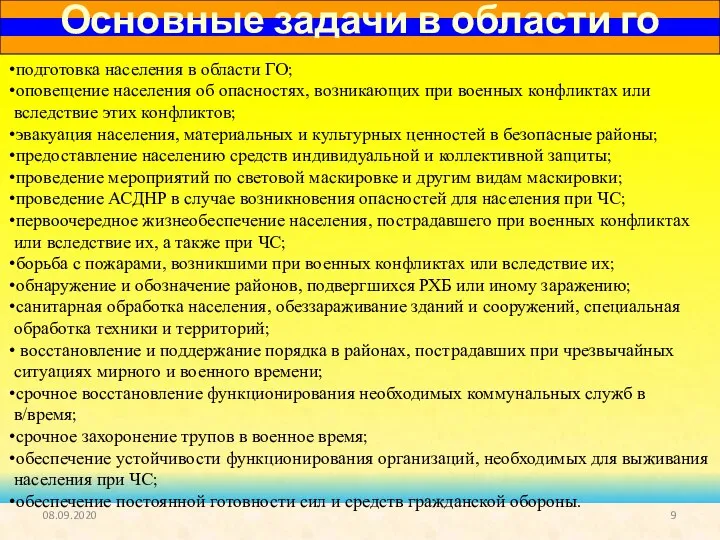 Основные задачи в области го

•подготовка населения в области ГО;
•оповещение населения об опасностях, возникающих при военных конфликтах или вследствие этих конфликтов;
•эвакуация населения, материальных и культурных ценностей в безопасные районы;
•предоставление населению средств индивидуальной и коллективной защиты;
•проведение мероприятий по световой маскировке и другим видам маскировки;
•проведение АСДНР в случае возникновения опасностей для населения при ЧС;
•первоочередное жизнеобеспечение населения, пострадавшего при военных конфликтах или вследствие их, а также при ЧС;
•борьба с пожарами, возникшими при военных конфликтах или вследствие их;
•обнаружение и обозначение районов, подвергшихся РХБ или иному заражению;
•санитарная обработка населения, обеззараживание зданий и сооружений, специальная обработка техники и территорий;
• восстановление и поддержание порядка в районах, пострадавших при чрезвычайных ситуациях мирного и военного времени;
•срочное восстановление функционирования необходимых коммунальных служб в в/время;
•срочное захоронение трупов в военное время;
•обеспечение устойчивости функционирования организаций, необходимых для выживания населения при ЧС;
•обеспечение постоянной готовности сил и средств гражданской обороны.

08.09.2020

9